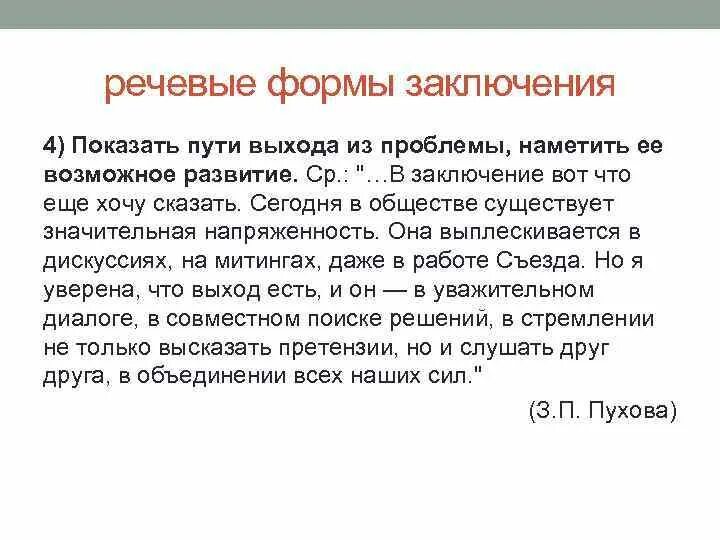 речевые формы заключения

4) Показать пути выхода из проблемы, наметить ее возможное развитие. Ср.: "…В заключение вот что еще хочу сказать. Сегодня в обществе существует значительная напряженность. Она выплескивается в дискуссиях, на митингах, даже в работе Съезда. Но я уверена, что выход есть, и он — в уважительном диалоге, в совместном поиске решений, в стремлении не только высказать претензии, но и слушать друг друга, в объединении всех наших сил."

(З.П. Пухова)